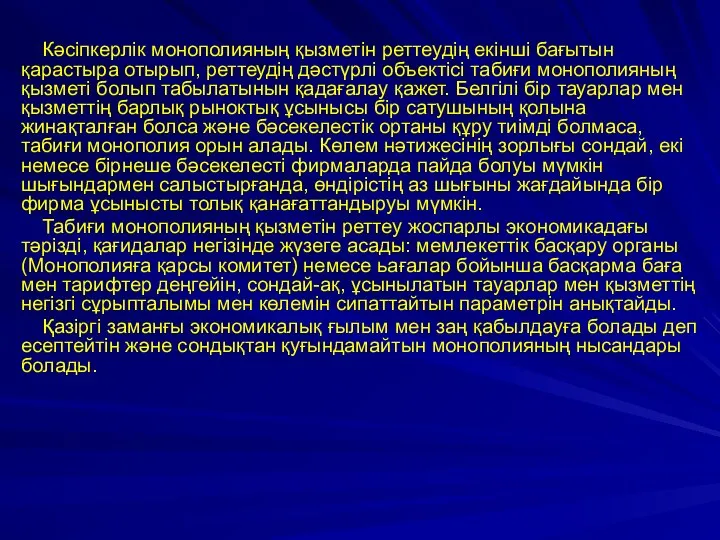 Кәсіпкерлік монополияның қызметін реттеудің екінші бағытын қарастыра отырып, реттеудің дәстүрлі объектісі табиғи монополияның қызметі болып табылатынын қадағалау қажет. Белгілі бір тауарлар мен қызметтің барлық рыноктық ұсынысы бір сатушының қолына жинақталған болса және бәсекелестік ортаны құру тиімді болмаса, табиғи монополия орын алады. Көлем нәтижесінің зорлығы сондай, екі немесе бірнеше бәсекелесті фирмаларда пайда болуы мүмкін шығындармен салыстырғанда, өндірістің аз шығыны жағдайында бір фирма ұсынысты толық қанағаттандыруы мүмкін.

Табиғи монополияның қызметін реттеу жоспарлы экономикадағы тәрізді, қағидалар негізінде жүзеге асады: мемлекеттік басқару органы (Монополияға қарсы комитет) немесе ьағалар бойынша басқарма баға мен тарифтер деңгейін, сондай-ақ, ұсынылатын тауарлар мен қызметтің негізгі сұрыпталымы мен көлемін сипаттайтын параметрін анықтайды.

Қазіргі заманғы экономикалық ғылым мен заң қабылдауға болады деп есептейтін және сондықтан қуғындамайтын монополияның нысандары болады.